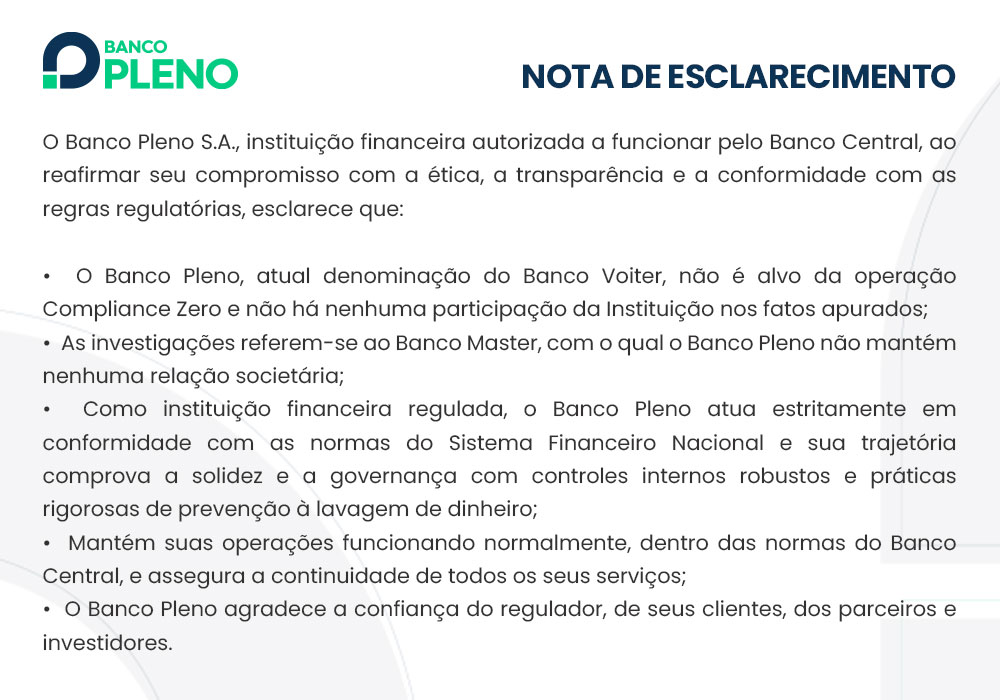 BANCO
PLENO

NOTA DE ESCLARECIMENTO

O Banco Pleno S.A., instituição financeira autorizada a funcionar pelo Banco Central, ao reafirmar seu compromisso com a ética, a transparência e a conformidade com as regras regulatórias, esclarece que:

• O Banco Pleno, atual denominação do Banco Voiter, não é alvo da operação Compliance Zero e não há nenhuma participação da Instituição nos fatos apurados;
• As investigações referem-se ao Banco Master, com o qual o Banco Pleno não mantém nenhuma relação societária;
• Como instituição financeira regulada, o Banco Pleno atua estritamente em conformidade com as normas do Sistema Financeiro Nacional e sua trajetória comprova a solidez e a governança com controles internos robustos e práticas rigorosas de prevenção à lavagem de dinheiro;
• Mantém suas operações funcionando normalmente, dentro das normas do Banco Central, e assegura a continuidade de todos os seus serviços;
• O Banco Pleno agradece a confiança do regulador, de seus clientes, dos parceiros e investidores.